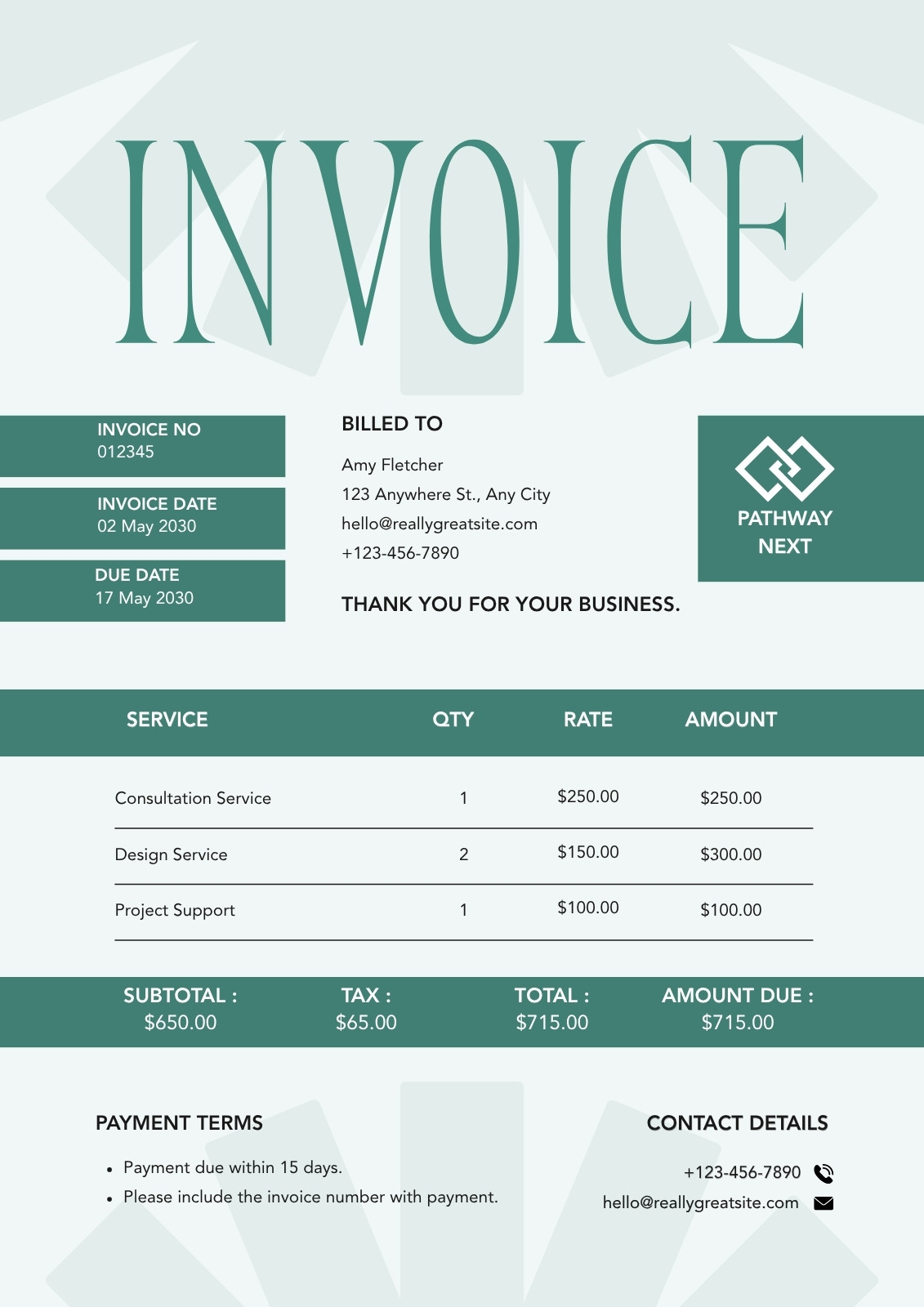 INVOICE

INVOICE NO
012345

INVOICE DATE
02 May 2030

DUE DATE
17 May 2030

BILLED TO

Amy Fletcher
123 Anywhere St., Any City
hello@reallygreatsite.com
+123-456-7890

THANK YOU FOR YOUR BUSINESS.

PATHWAY
NEXT

| SERVICE | QTY | RATE | AMOUNT |
|---|---|---|---|
| Consultation Service | 1 | $250.00 | $250.00 |
| Design Service | 2 | $150.00 | $300.00 |
| Project Support | 1 | $100.00 | $100.00 |

SUBTOTAL :
$650.00

TAX :
$65.00

TOTAL :
$715.00

AMOUNT DUE :
$715.00

PAYMENT TERMS

• Payment due within 15 days.
• Please include the invoice number with payment.

CONTACT DETAILS

+123-456-7890
hello@reallygreatsite.com